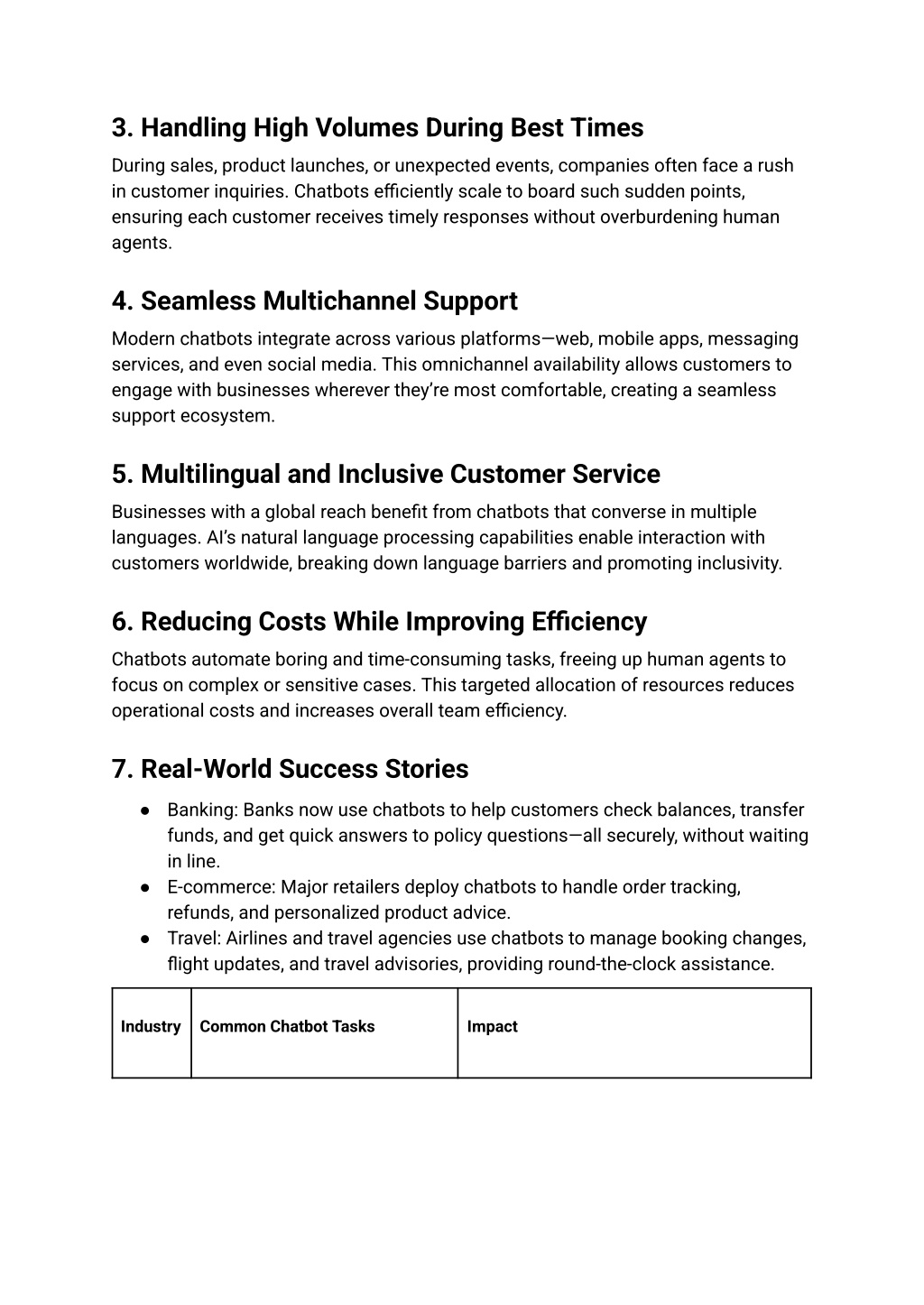 3. Handling High Volumes During Best Times

During sales, product launches, or unexpected events, companies often face a rush in customer inquiries. Chatbots efficiently scale to board such sudden points, ensuring each customer receives timely responses without overburdening human agents.

4. Seamless Multichannel Support

Modern chatbots integrate across various platforms—web, mobile apps, messaging services, and even social media. This omnichannel availability allows customers to engage with businesses wherever they're most comfortable, creating a seamless support ecosystem.

5. Multilingual and Inclusive Customer Service

Businesses with a global reach benefit from chatbots that converse in multiple languages. AI's natural language processing capabilities enable interaction with customers worldwide, breaking down language barriers and promoting inclusivity.

6. Reducing Costs While Improving Efficiency

Chatbots automate boring and time-consuming tasks, freeing up human agents to focus on complex or sensitive cases. This targeted allocation of resources reduces operational costs and increases overall team efficiency.

7. Real-World Success Stories

● Banking: Banks now use chatbots to help customers check balances, transfer funds, and get quick answers to policy questions—all securely, without waiting in line.
● E-commerce: Major retailers deploy chatbots to handle order tracking, refunds, and personalized product advice.
● Travel: Airlines and travel agencies use chatbots to manage booking changes, flight updates, and travel advisories, providing round-the-clock assistance.

| Industry | Common Chatbot Tasks | Impact |
|---|---|---|